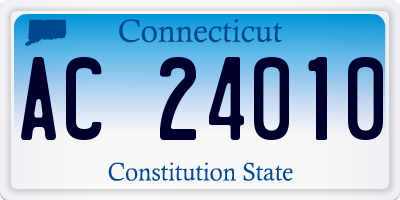 Connecticut

AC 24010

Constitution State